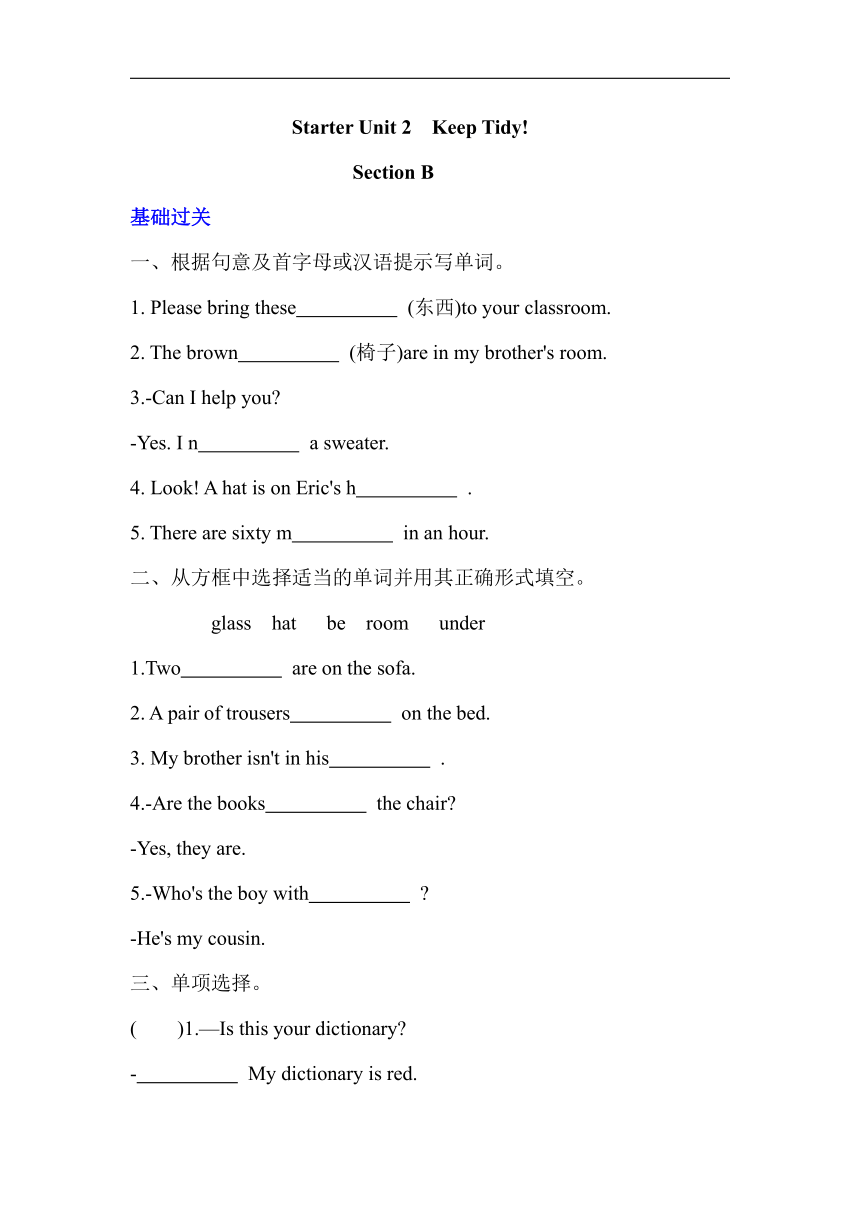 Starter Unit 2 Keep Tidy!

Section B

基础过关

一、根据句意及首字母或汉语提示写单词。

1. Please bring these__________ (东西)to your classroom.

2. The brown__________ (椅子)are in my brother's room.

3.-Can I help you?

-Yes. I n__________ a sweater.

4. Look! A hat is on Eric's h__________ .

5. There are sixty m__________ in an hour.

二、从方框中选择适当的单词并用其正确形式填空。

glass hat be room under

1.Two__________ are on the sofa.

2. A pair of trousers__________ on the bed.

3. My brother isn't in his__________ .

4.-Are the books__________ the chair?

-Yes, they are.

5.-Who's the boy with__________ ?

-He's my cousin.

三、单项选择。

( )1.—Is this your dictionary?

-__________ My dictionary is red.